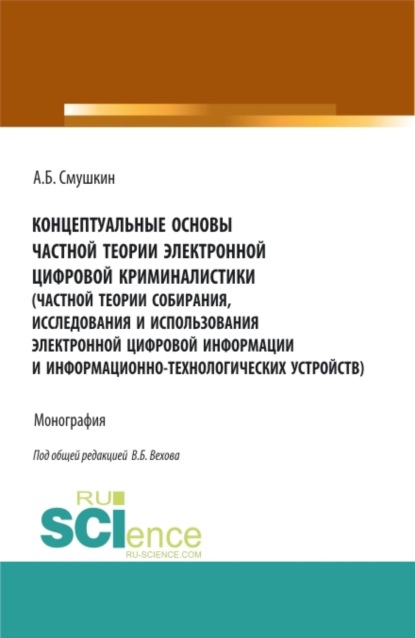 А.Б. Смушкин

КОНЦЕПТУАЛЬНЫЕ ОСНОВЫ ЧАСТНОЙ ТЕОРИИ ЭЛЕКТРОННОЙ ЦИФРОВОЙ КРИМИНАЛИСТИКИ (ЧАСТНОЙ ТЕОРИИ СОБИРАНИЯ, ИССЛЕДОВАНИЯ И ИСПОЛЬЗОВАНИЯ ЭЛЕКТРОННОЙ ЦИФРОВОЙ ИНФОРМАЦИИ И ИНФОРМАЦИОННО-ТЕХНОЛОГИЧЕСКИХ УСТРОЙСТВ)

Монография

Под общей редакцией В.Б. Вехова

RU SCIence RU-SCIENCE.COM